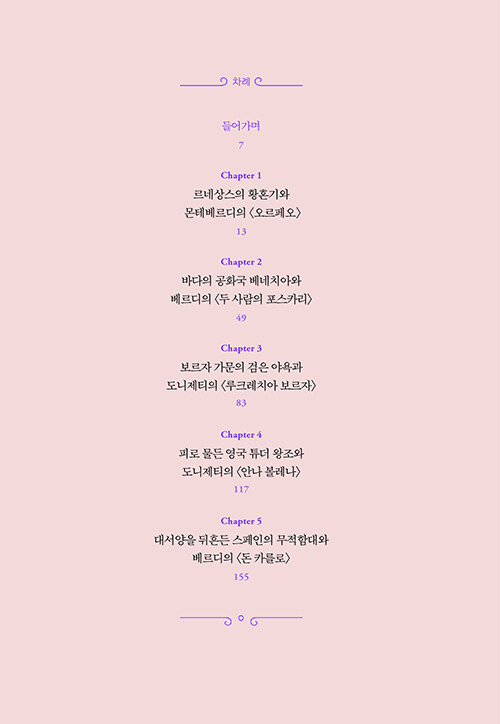 차례

들어가며
7

Chapter 1
르네상스의 황혼기와
몬테베르디의 〈오르페오〉
13

Chapter 2
바다의 공화국 베네치아와
베르디의 〈두 사람의 포스카리〉
49

Chapter 3
보르자 가문의 검은 야욕과
도니제티의 〈루크레치아 보르자〉
83

Chapter 4
피로 물든 영국 튜더 왕조와
도니제티의 〈안나 볼레나〉
117

Chapter 5
대서양을 뒤흔든 스페인의 무적함대와
베르디의 〈돈 카를로〉
155